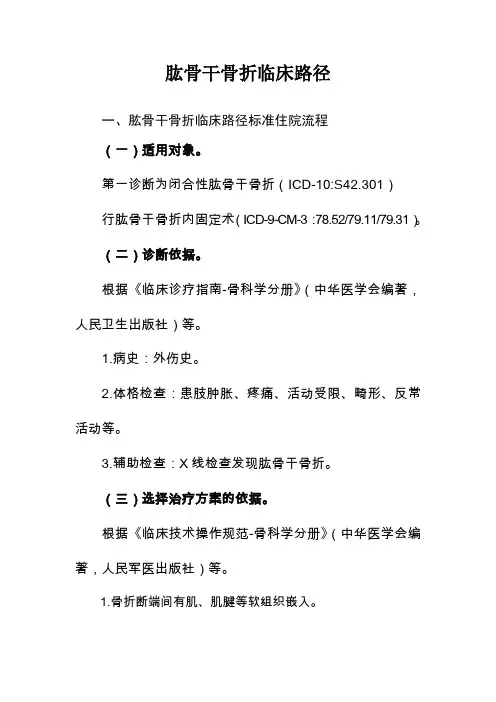 肱骨干骨折临床路径

一、肱骨干骨折临床路径标准住院流程

（一）适用对象。

第一诊断为闭合性肱骨干骨折（ICD-10:S42.301）

行肱骨干骨折内固定术（ICD-9-CM-3 :78.52/79.11/79.31）。

（二）诊断依据。

根据《临床诊疗指南-骨科学分册》（中华医学会编著，人民卫生出版社）等。

1.病史：外伤史。

2.体格检查：患肢肿胀、疼痛、活动受限、畸形、反常活动等。

3.辅助检查：X线检查发现肱骨干骨折。

（三）选择治疗方案的依据。

根据《临床技术操作规范-骨科学分册》（中华医学会编著，人民军医出版社）等。

1.骨折断端间有肌、肌腱等软组织嵌入。